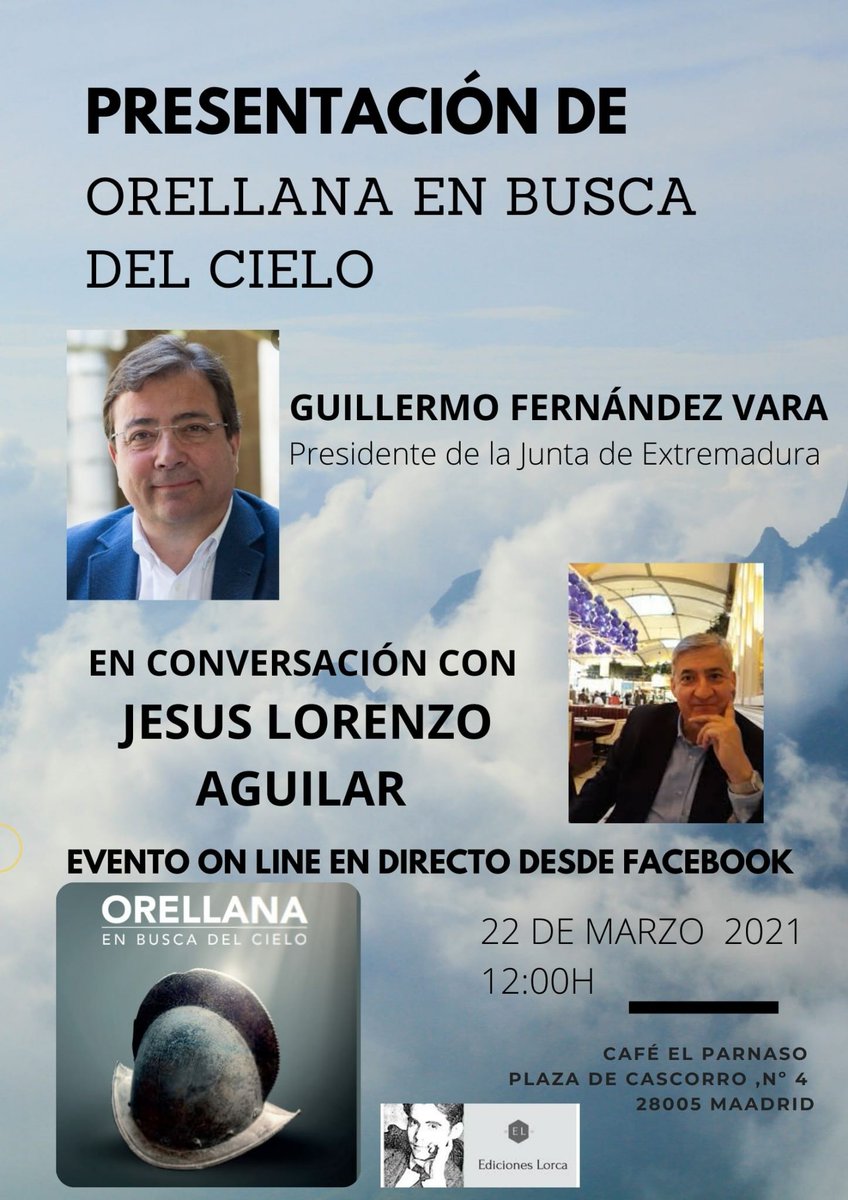 PRESENTACIÓN DE
ORELLANA EN BUSCA DEL CIELO

GUILLERMO FERNÁNDEZ VARA
Presidente de la Junta de Extremadura

EN CONVERSACIÓN CON
JESUS LORENZO AGUILAR

EVENTO ON LINE EN DIRECTO DESDE FACEBOOK

ORELLANA
EN BUSCA DEL CIELO

22 DE MARZO 2021
12:00H

CAFÉ EL PARNASO
PLAZA DE CASCORRO ,N° 4
28005 MAADRID

EL
Ediciones Lorca